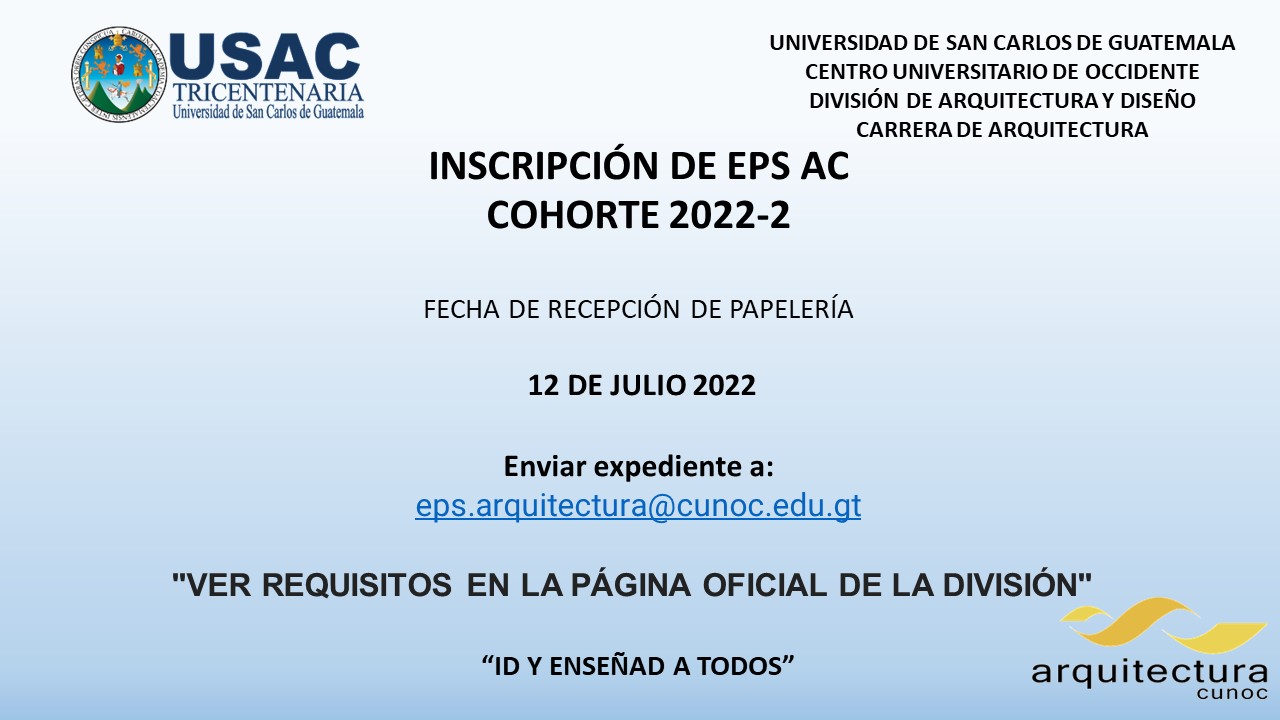 USAC
TRICENTENARIA
Universidad de San Carlos de Guatemala

UNIVERSIDAD DE SAN CARLOS DE GUATEMALA
CENTRO UNIVERSITARIO DE OCCIDENTE
DIVISIÓN DE ARQUITECTURA Y DISEÑO
CARRERA DE ARQUITECTURA

INSCRIPCIÓN DE EPS AC
COHORTE 2022-2

FECHA DE RECEPCIÓN DE PAPELERÍA

12 DE JULIO 2022

Enviar expediente a:
eps.arquitectura@cunoc.edu.gt

"VER REQUISITOS EN LA PÁGINA OFICIAL DE LA DIVISIÓN"

“ID Y ENSEÑAD A TODOS”

arquitectura
cunoc